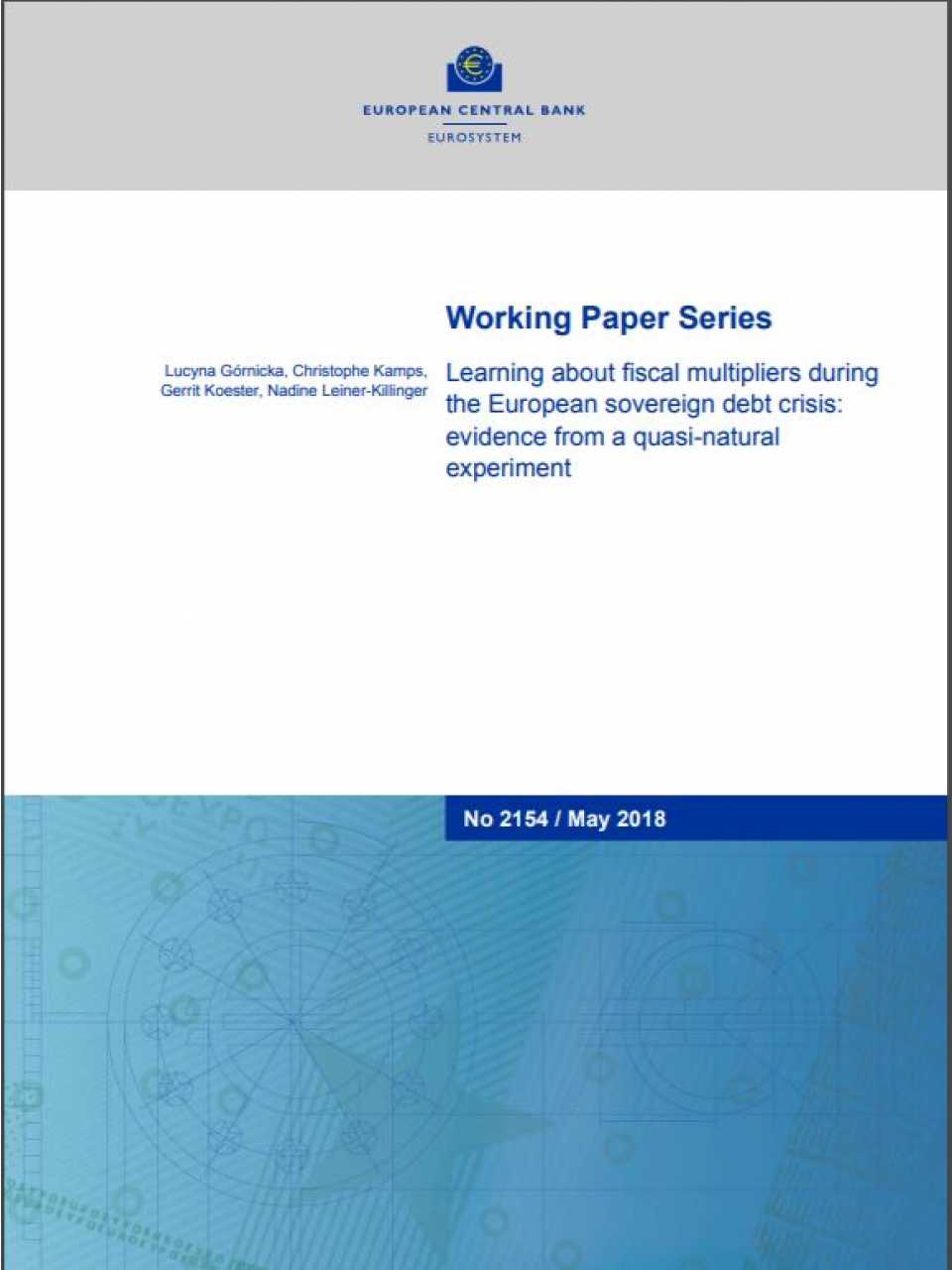 EUROPEAN CENTRAL BANK
EUROSYSTEM

Working Paper Series

Lucyna Górnicka, Christophe Kamps, Gerrit Koester, Nadine Leiner-Killinger

Learning about fiscal multipliers during the European sovereign debt crisis: evidence from a quasi-natural experiment

No 2154 / May 2018